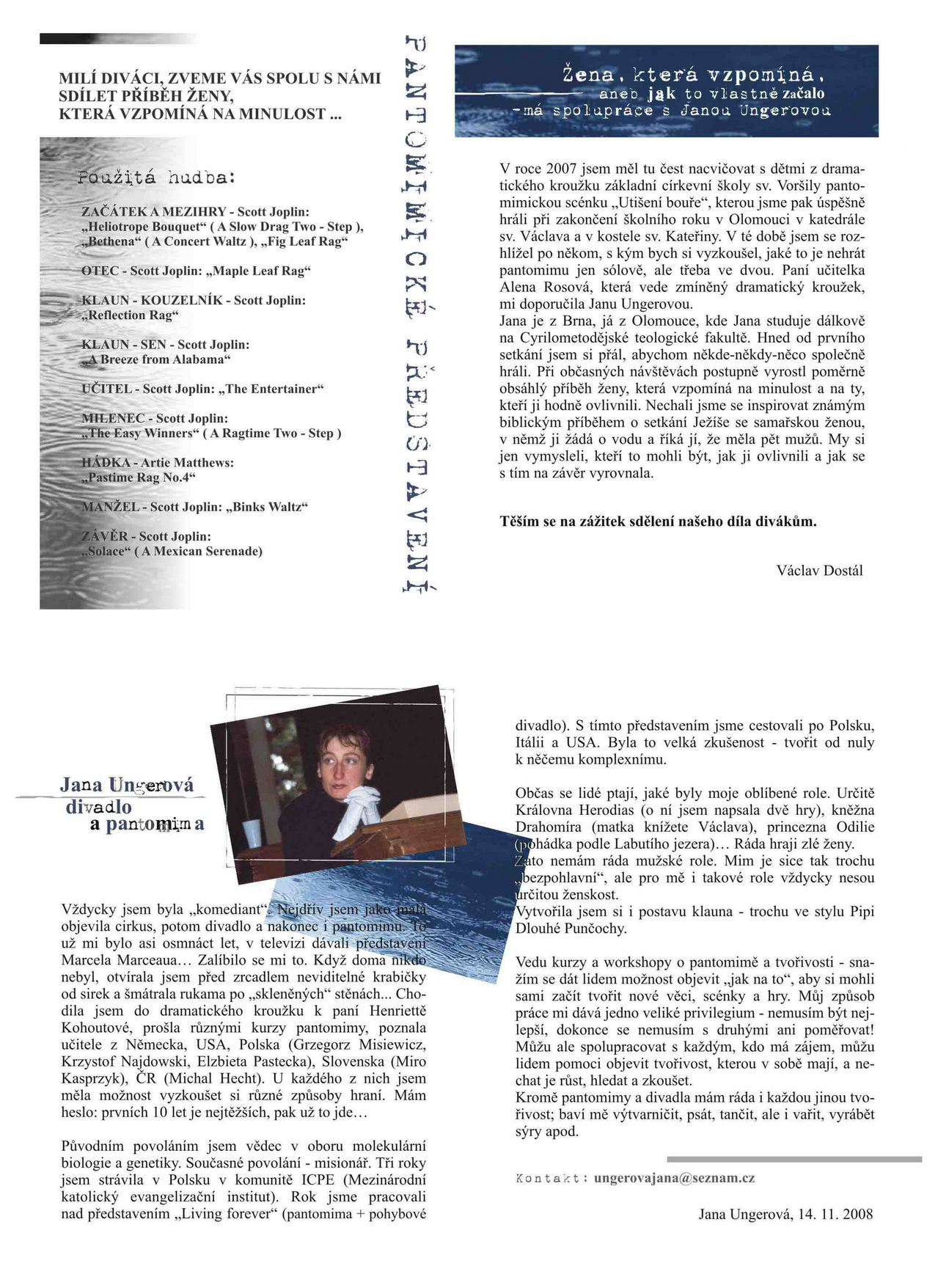 MILÍ DIVÁCI, ZVEME VÁS SPOLU S NÁMI SDÍLET PŘÍBĚH ŽENY, KTERÁ VZPOMÍNÁ NA MINULOST ...

Použitá hudba:

ZAČÁTEK A MEZIHRY - Scott Joplin: „Heliotrope Bouquet“ ( A Slow Drag Two - Step ), „Bethena“ ( A Concert Waltz ), „Fig Leaf Rag“

OTEC - Scott Joplin: „Maple Leaf Rag“

KLAUN - KOUZELNÍK - Scott Joplin: „Reflection Rag“

KLAUN - SEN - Scott Joplin: „A Breeze from Alabama“

UČITEL - Scott Joplin: „The Entertainer“

MILENEC - Scott Joplin: „The Easy Winners“ ( A Ragtime Two - Step )

HÁDKA - Artie Matthews: „Pastime Rag No.4“

MANŽEL - Scott Joplin: „Binks Waltz“

ZÁVĚR - Scott Joplin: „Solace“ ( A Mexican Serenade)

PANTOMIMICKÉ PŘEDSTAVENÍ

Žena, která vzpomíná, aneb jak to vlastně začalo - má spolupráce s Janou Ungerovou

V roce 2007 jsem měl tu čest nacvičovat s dětmi z dramatického kroužku základní církevní školy sv. Voršily pantomimickou scénku „Utišení bouře“, kterou jsme pak úspěšně hráli při zakončení školního roku v Olomouci v katedrále sv. Václava a v kostele sv. Kateřiny. V té době jsem se rozhlížel po někom, s kým bych si vyzkoušel, jaké to je nehrát pantomimu jen sólově, ale třeba ve dvou. Paní učitelka Alena Rosová, která vede zmíněný dramatický kroužek, mi doporučila Janu Ungerovou.
Jana je z Brna, já z Olomouce, kde Jana studuje dálkově na Cyrilometodějské teologické fakultě. Hned od prvního setkání jsem si přál, abychom někde-někdy-něco společně hráli. Při občasných návštěvách postupně vyrostl poměrně obsáhlý příběh ženy, která vzpomíná na minulost a na ty, kteří ji hodně ovlivnili. Nechali jsme se inspirovat známým biblickým příběhem o setkání Ježíše se samařskou ženou, v němž ji žádá o vodu a říká jí, že měla pět mužů. My si jen vymysleli, kteří to mohli být, jak ji ovlivnili a jak se s tím na závěr vyrovnala.

Těším se na zážitek sdělení našeho díla divákům.

Václav Dostál

Jana Ungerová
divadlo
a pantomima

Vždycky jsem byla „komediant“. Nejdřív jsem jako malá objevila cirkus, potom divadlo a nakonec i pantomimu. To už mi bylo asi osmnáct let, v televizi dávali představení Marcela Marceaua… Zalíbilo se mi to. Když doma nikdo nebyl, otvírala jsem před zrcadlem neviditelné krabičky od sirek a šmátrala rukama po „skleněných“ stěnách... Chodila jsem do dramatického kroužku k paní Henriettě Kohoutové, prošla různými kurzy pantomimy, poznala učitele z Německa, USA, Polska (Grzegorz Misiewicz, Krzystof Najdowski, Elzbieta Pastecka), Slovenska (Miro Kasprzyk), ČR (Michal Hecht). U každého z nich jsem měla možnost vyzkoušet si různé způsoby hraní. Mám heslo: prvních 10 let je nejtěžších, pak už to jde…

Původním povoláním jsem vědec v oboru molekulární biologie a genetiky. Současné povolání - misionář. Tři roky jsem strávila v Polsku v komunitě ICPE (Mezinárodní katolický evangelizační institut). Rok jsme pracovali nad představením „Living forever“ (pantomima + pohybové divadlo). S tímto představením jsme cestovali po Polsku, Itálii a USA. Byla to velká zkušenost - tvořit od nuly k něčemu komplexnímu.

Občas se lidé ptají, jaké byly moje oblíbené role. Určitě Královna Herodias (o ní jsem napsala dvě hry), kněžna Drahomíra (matka knížete Václava), princezna Odilie (pohádka podle Labutího jezera)… Ráda hraji zlé ženy. Zato nemám ráda mužské role. Mim je sice tak trochu „bezpohlavní“, ale pro mě i takové role vždycky nesou určitou ženskost.
Vytvořila jsem si i postavu klauna - trochu ve stylu Pipi Dlouhé Punčochy.

Vedu kurzy a workshopy o pantomimě a tvořivosti - snažím se dát lidem možnost objevit „jak na to“, aby si mohli sami začít tvořit nové věci, scénky a hry. Můj způsob práce mi dává jedno veliké privilegium - nemusím být nejlepší, dokonce se nemusím s druhými ani poměřovat! Můžu ale spolupracovat s každým, kdo má zájem, můžu lidem pomoci objevit tvořivost, kterou v sobě mají, a nechat je růst, hledat a zkoušet.
Kromě pantomimy a divadla mám ráda i každou jinou tvořivost; baví mě výtvarničit, psát, tančit, ale i vařit, vyrábět sýry apod.

Kontakt: ungerovajana@seznam.cz

Jana Ungerová, 14. 11. 2008